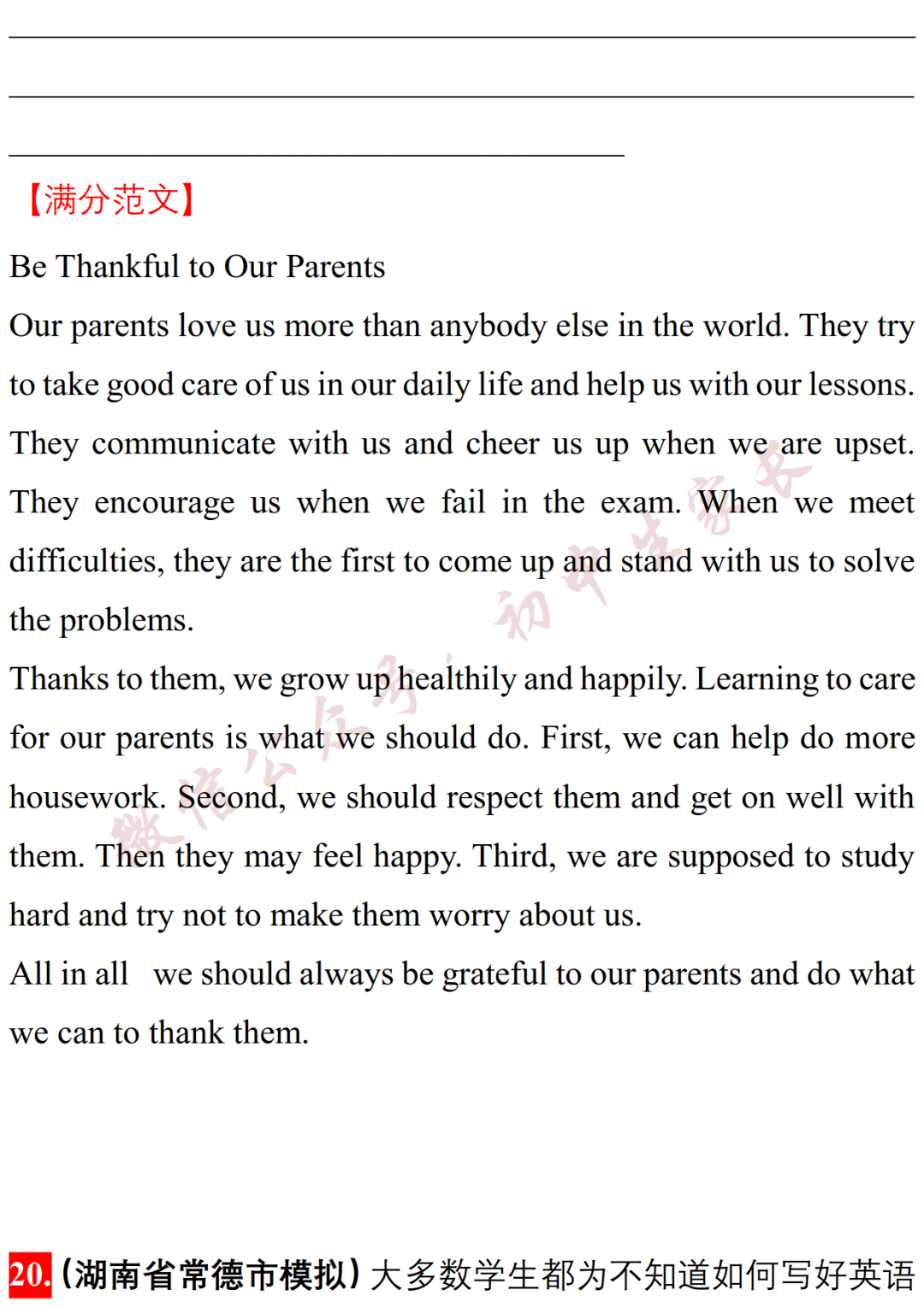 ____
____
____

【满分范文】

Be Thankful to Our Parents

Our parents love us more than anybody else in the world. They try to take good care of us in our daily life and help us with our lessons. They communicate with us and cheer us up when we are upset. They encourage us when we fail in the exam. When we meet difficulties, they are the first to come up and stand with us to solve the problems.

Thanks to them, we grow up healthily and happily. Learning to care for our parents is what we should do. First, we can help do more housework. Second, we should respect them and get on well with them. Then they may feel happy. Third, we are supposed to study hard and try not to make them worry about us.

All in all we should always be grateful to our parents and do what we can to thank them.

20.(湖南省常德市模拟)大多数学生都为不知道如何写好英语

微信公众号:初中生家长